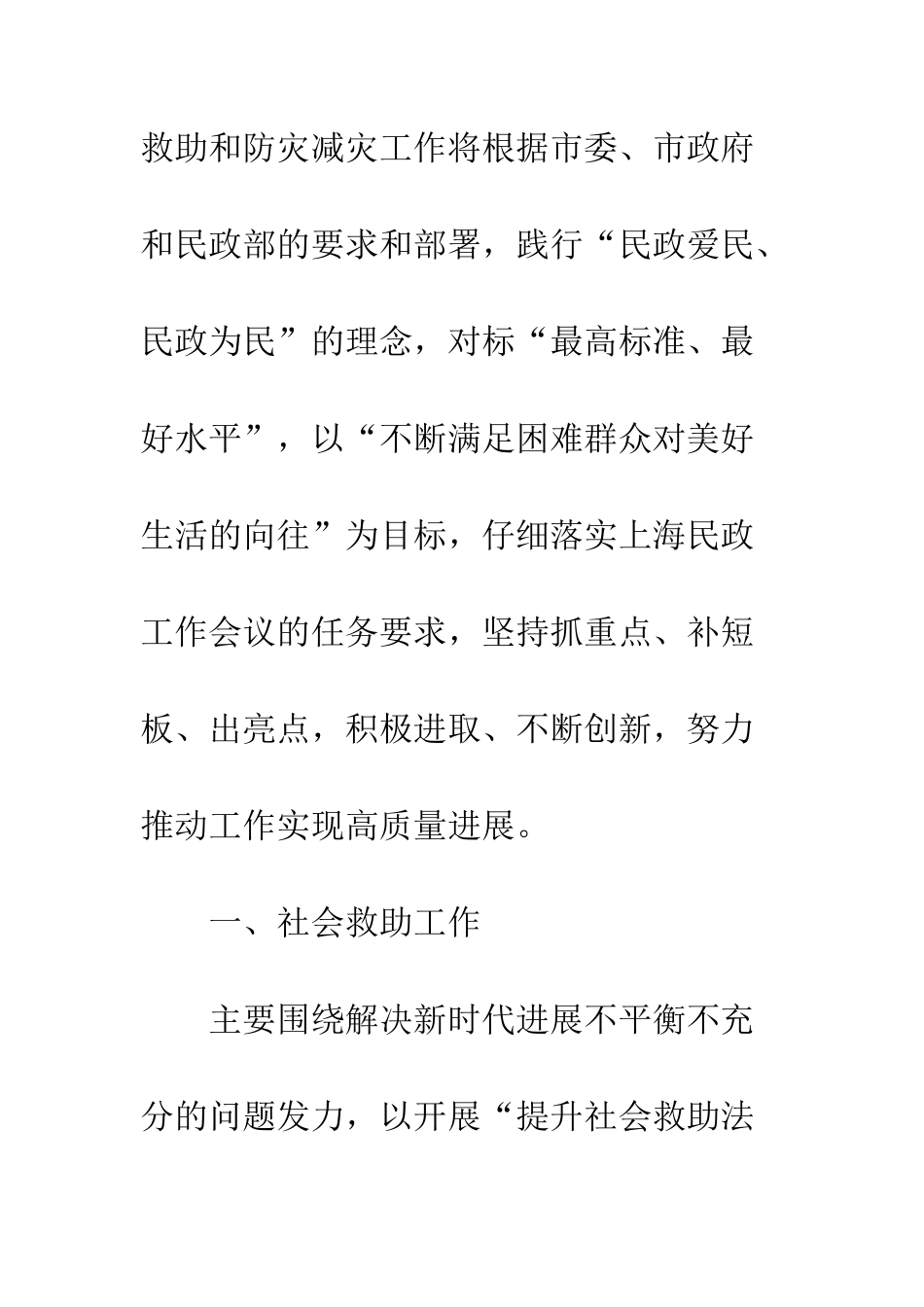 救助和防灾减灾工作将根据市委、市政府和民政部的要求和部署，践行“民政爱民、民政为民”的理念，对标“最高标准、最好水平”，以“不断满足困难群众对美好生活的向往”为目标，仔细落实上海民政工作会议的任务要求，坚持抓重点、补短板、出亮点，积极进取、不断创新，努力推动工作实现高质量进展。

一、社会救助工作

主要围绕解决新时代进展不平衡不充分的问题发力，以开展“提升社会救助法